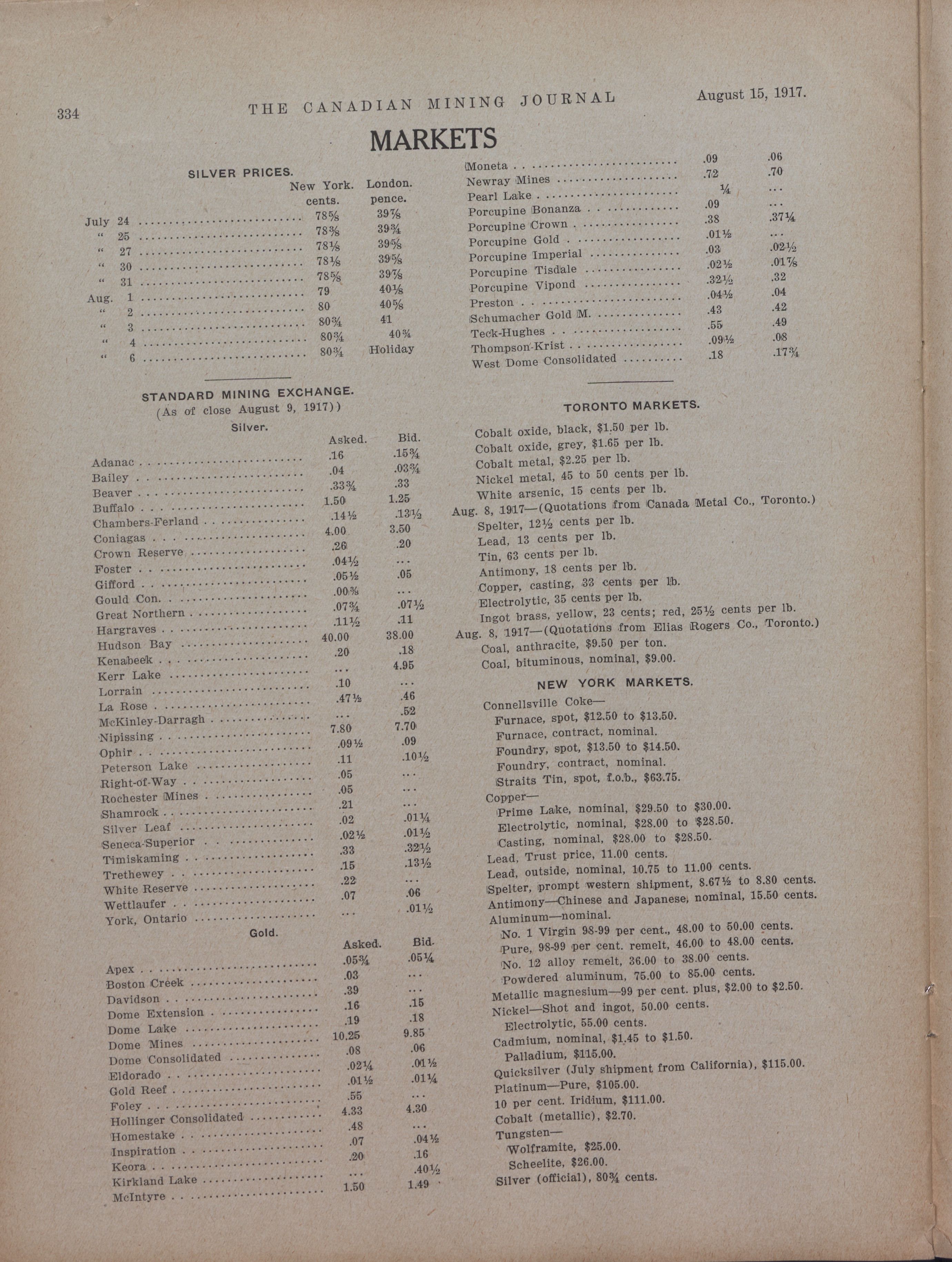 334 THE CANADIAN MINING JOURNAL August 15, 1917.

MARKETS

SILVER PRICES.

| | New York. cents. | London. pence. |
|---|---|---|
| July 24 | 78⅝ | 39⅞ |
| " 25 | 78⅜ | 39¾ |
| " 27 | 78⅛ | 39⅝ |
| " 30 | 78⅛ | 39⅝ |
| " 31 | 78⅝ | 39⅞ |
| Aug. 1 | 79 | 40⅛ |
| " 2 | 80 | 40⅝ |
| " 3 | 80¾ | 41 |
| " 4 | 80¾ | 40¾ |
| " 6 | 80¾ | Holiday |

STANDARD MINING EXCHANGE.
(As of close August 9, 1917))

Silver.

| | Asked. | Bid. |
|---|---|---|
| Adanac | .16 | .15¾ |
| Bailey | .04 | .03¾ |
| Beaver | .33¾ | .33 |
| Buffalo | 1.50 | 1.25 |
| Chambers-Ferland | .14½ | .13½ |
| Coniagas | 4.00 | 3.50 |
| Crown Reserve | .26 | .20 |
| Foster | .04½ | ... |
| Gifford | .05½ | .05 |
| Gould Con. | .00⅜ | ... |
| Great Northern | .07¾ | .07½ |
| Hargraves | .11½ | .11 |
| Hudson Bay | 40.00 | 38.00 |
| Kenabeek | .20 | .18 |
| Kerr Lake | ... | 4.95 |
| Lorrain | .10 | ... |
| La Rose | .47½ | .46 |
| McKinley-Darragh | ... | .52 |
| Nipissing | 7.80 | 7.70 |
| Ophir | .09½ | .09 |
| Peterson Lake | .11 | .10½ |
| Right-of-Way | .05 | ... |
| Rochester Mines | .05 | ... |
| Shamrock | .21 | ... |
| Silver Leaf | .02 | .01¼ |
| Seneca-Superior | .02½ | .01½ |
| Timiskaming | .33 | .32½ |
| Trethewey | .15 | .13½ |
| White Reserve | .22 | ... |
| Wettlaufer | .07 | .06 |
| York, Ontario | ... | .01½ |

Gold.

| | Asked. | Bid. |
|---|---|---|
| Apex | .05¾ | .05¼ |
| Boston Creek | .03 | ... |
| Davidson | .39 | ... |
| Dome Extension | .16 | .15 |
| Dome Lake | .19 | .18 |
| Dome Mines | 10.25 | 9.85 |
| Dome Consolidated | .08 | .06 |
| Eldorado | .02¼ | .01½ |
| Gold Reef | .01½ | .01¼ |
| Foley | .55 | ... |
| Hollinger Consolidated | 4.33 | 4.30 |
| Homestake | .48 | ... |
| Inspiration | .07 | .04½ |
| Keora | .20 | .16 |
| Kirkland Lake | ... | .40½ |
| McIntyre | 1.50 | 1.49 |
| Moneta | .09 | .06 |
| Newray Mines | .72 | .70 |
| Pearl Lake | ¼ | ... |
| Porcupine Bonanza | .09 | ... |
| Porcupine Crown | .38 | .37¼ |
| Porcupine Gold | .01½ | ... |
| Porcupine Imperial | .03 | .02½ |
| Porcupine Tisdale | .02½ | .01⅞ |
| Porcupine Vipond | .32½ | .32 |
| Preston | .04½ | .04 |
| Schumacher Gold M. | .43 | .42 |
| Teck-Hughes | .55 | .49 |
| Thompson-Krist | .09½ | .08 |
| West Dome Consolidated | .18 | .17¾ |

TORONTO MARKETS.

Cobalt oxide, black, $1.50 per lb.
Cobalt oxide, grey, $1.65 per lb.
Cobalt metal, $2.25 per lb.
Nickel metal, 45 to 50 cents per lb.
White arsenic, 15 cents per lb.
Aug. 8, 1917—(Quotations from Canada Metal Co., Toronto.)
Spelter, 12½ cents per lb.
Lead, 13 cents per lb.
Tin, 63 cents per lb.
Antimony, 18 cents per lb.
Copper, casting, 33 cents per lb.
Electrolytic, 35 cents per lb.
Ingot brass, yellow, 23 cents; red, 25½ cents per lb.
Aug. 8, 1917—(Quotations from Elias Rogers Co., Toronto.)
Coal, anthracite, $9.50 per ton.
Coal, bituminous, nominal, $9.00.

NEW YORK MARKETS.

Connellsville Coke—
Furnace, spot, $12.50 to $13.50.
Furnace, contract, nominal.
Foundry, spot, $13.50 to $14.50.
Foundry, contract, nominal.
Straits Tin, spot, f.o.b., $63.75.
Copper—
Prime Lake, nominal, $29.50 to $30.00.
Electrolytic, nominal, $28.00 to $28.50.
Casting, nominal, $28.00 to $28.50.
Lead, Trust price, 11.00 cents.
Lead, outside, nominal, 10.75 to 11.00 cents.
Spelter, prompt western shipment, 8.67½ to 8.80 cents.
Antimony—Chinese and Japanese, nominal, 15.50 cents.
Aluminum—nominal.
No. 1 Virgin 98-99 per cent., 48.00 to 50.00 cents.
Pure, 98-99 per cent. remelt, 46.00 to 48.00 cents.
No. 12 alloy remelt, 36.00 to 38.00 cents.
Powdered aluminum, 75.00 to 85.00 cents.
Metallic magnesium—99 per cent. plus, $2.00 to $2.50.
Nickel—Shot and ingot, 50.00 cents.
Electrolytic, 55.00 cents.
Cadmium, nominal, $1.45 to $1.50.
Palladium, $115.00.
Quicksilver (July shipment from California), $115.00.
Platinum—Pure, $105.00.
10 per cent. Iridium, $111.00.
Cobalt (metallic), $2.70.
Tungsten—
Wolframite, $25.00.
Scheelite, $26.00.
Silver (official), 80¾ cents.